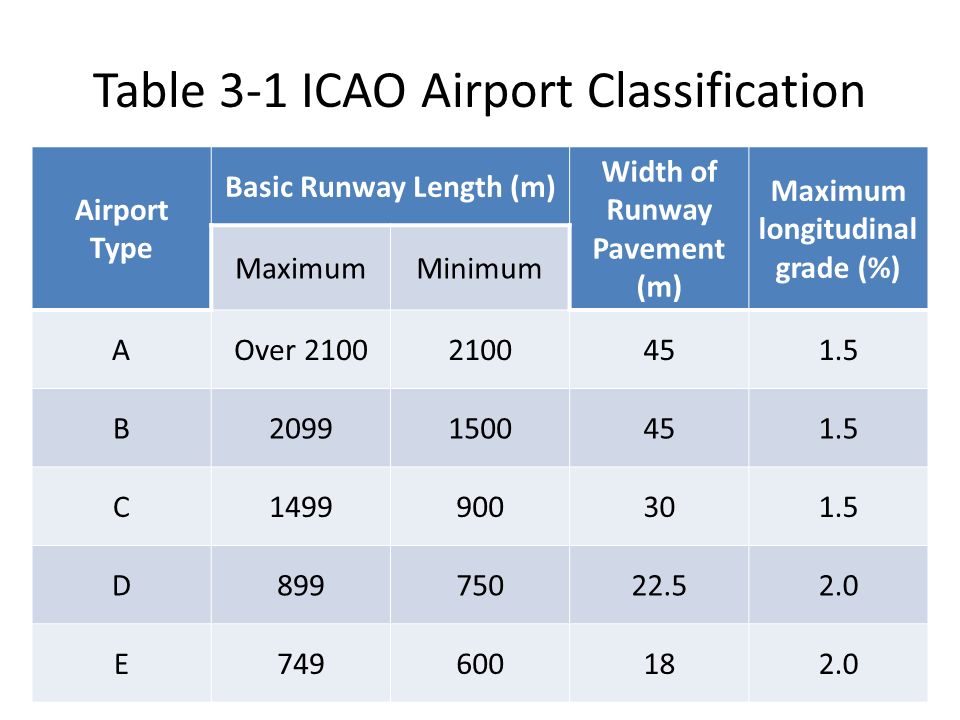 Table 3-1 ICAO Airport Classification

| Airport Type | Basic Runway Length (m) Maximum | Basic Runway Length (m) Minimum | Width of Runway Pavement (m) | Maximum longitudinal grade (%) |
|---|---|---|---|---|
| A | Over 2100 | 2100 | 45 | 1.5 |
| B | 2099 | 1500 | 45 | 1.5 |
| C | 1499 | 900 | 30 | 1.5 |
| D | 899 | 750 | 22.5 | 2.0 |
| E | 749 | 600 | 18 | 2.0 |